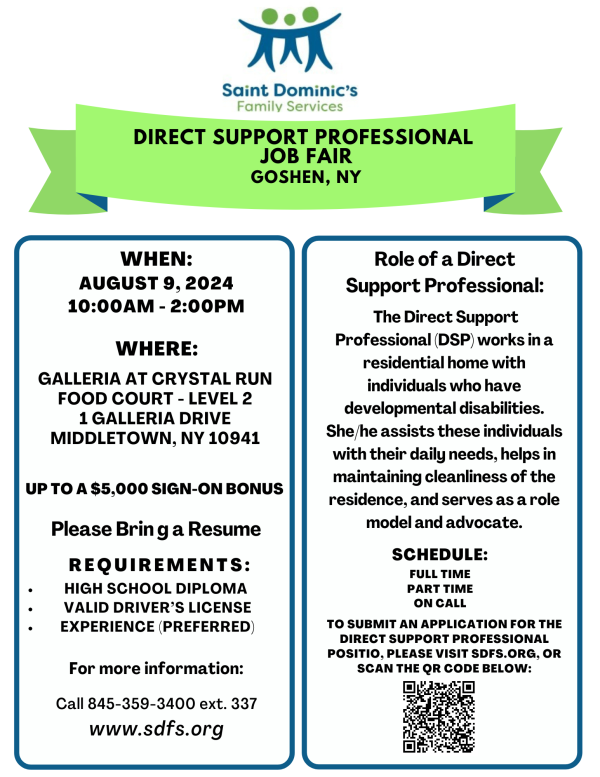 Saint Dominic's
Family Services

DIRECT SUPPORT PROFESSIONAL
JOB FAIR
GOSHEN, NY

WHEN:
AUGUST 9, 2024
10:00AM - 2:00PM

WHERE:
GALLERIA AT CRYSTAL RUN
FOOD COURT - LEVEL 2
1 GALLERIA DRIVE
MIDDLETOWN, NY 10941

UP TO A $5,000 SIGN-ON BONUS

Please Brin g a Resume

REQUIREMENTS:
• HIGH SCHOOL DIPLOMA
• VALID DRIVER'S LICENSE
• EXPERIENCE (PREFERRED)

For more information:

Call 845-359-3400 ext. 337
www.sdfs.org

Role of a Direct
Support Professional:

The Direct Support Professional (DSP) works in a residential home with individuals who have developmental disabilities. She/he assists these individuals with their daily needs, helps in maintaining cleanliness of the residence, and serves as a role model and advocate.

SCHEDULE:
FULL TIME
PART TIME
ON CALL

TO SUBMIT AN APPLICATION FOR THE DIRECT SUPPORT PROFESSIONAL POSITIO, PLEASE VISIT SDFS.ORG, OR SCAN THE QR CODE BELOW: